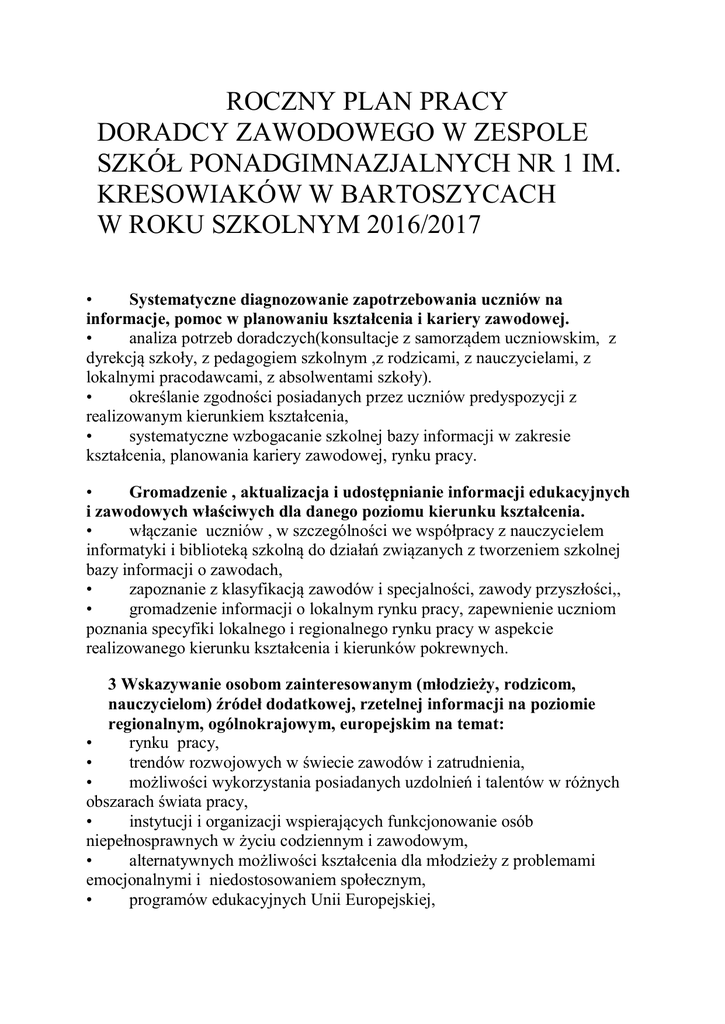 ROCZNY PLAN PRACY
DORADCY ZAWODOWEGO W ZESPOLE SZKÓŁ PONADGIMNAZJALNYCH NR 1 IM. KRESOWIAKÓW W BARTOSZYCACH
W ROKU SZKOLNYM 2016/2017

• Systematyczne diagnozowanie zapotrzebowania uczniów na informacje, pomoc w planowaniu kształcenia i kariery zawodowej.
• analiza potrzeb doradczych(konsultacje z samorządem uczniowskim, z dyrekcją szkoły, z pedagogiem szkolnym ,z rodzicami, z nauczycielami, z lokalnymi pracodawcami, z absolwentami szkoły).
• określanie zgodności posiadanych przez uczniów predyspozycji z realizowanym kierunkiem kształcenia,
• systematyczne wzbogacanie szkolnej bazy informacji w zakresie kształcenia, planowania kariery zawodowej, rynku pracy.

• Gromadzenie , aktualizacja i udostępnianie informacji edukacyjnych i zawodowych właściwych dla danego poziomu kierunku kształcenia.
• włączanie uczniów , w szczególności we współpracy z nauczycielem informatyki i biblioteką szkolną do działań związanych z tworzeniem szkolnej bazy informacji o zawodach,
• zapoznanie z klasyfikacją zawodów i specjalności, zawody przyszłości,,
• gromadzenie informacji o lokalnym rynku pracy, zapewnienie uczniom poznania specyfiki lokalnego i regionalnego rynku pracy w aspekcie realizowanego kierunku kształcenia i kierunków pokrewnych.

3 Wskazywanie osobom zainteresowanym (młodzieży, rodzicom, nauczycielom) źródeł dodatkowej, rzetelnej informacji na poziomie regionalnym, ogólnokrajowym, europejskim na temat:
• rynku pracy,
• trendów rozwojowych w świecie zawodów i zatrudnienia,
• możliwości wykorzystania posiadanych uzdolnień i talentów w różnych obszarach świata pracy,
• instytucji i organizacji wspierających funkcjonowanie osób niepełnosprawnych w życiu codziennym i zawodowym,
• alternatywnych możliwości kształcenia dla młodzieży z problemami emocjonalnymi i niedostosowaniem społecznym,
• programów edukacyjnych Unii Europejskiej,